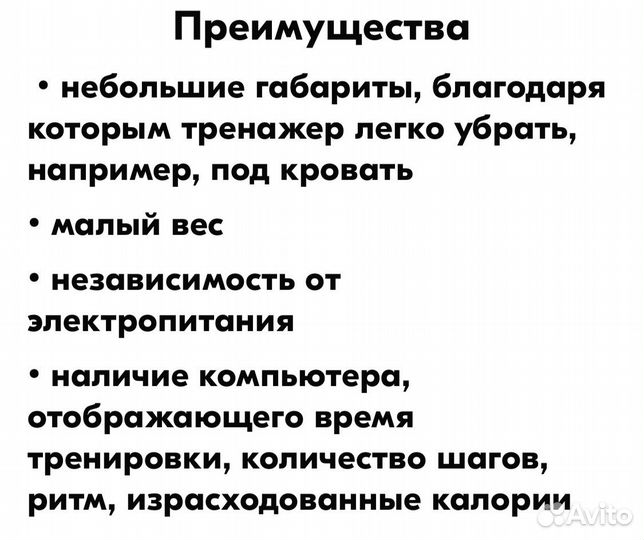 Преимущества

• небольшие габариты, благодаря которым тренажер легко убрать, например, под кровать

• малый вес

• независимость от электропитания

• наличие компьютера, отображающего время тренировки, количество шагов, ритм, израсходованные калории

Avito